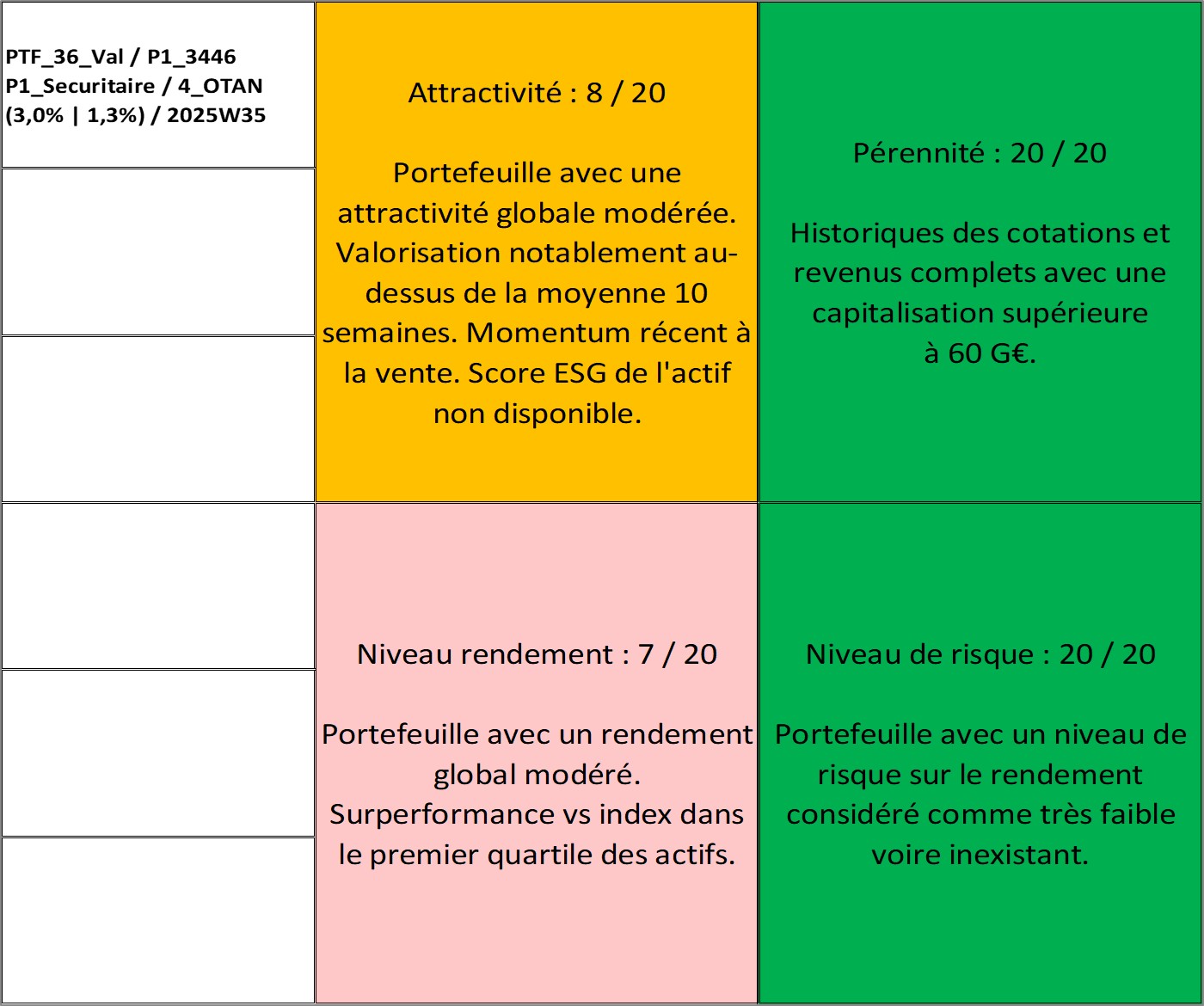 PTF_36_Val / P1_3446
P1_Securitaire / 4_OTAN
(3,0% | 1,3%) / 2025W35

Attractivité : 8 / 20

Portefeuille avec une attractivité globale modérée. Valorisation notablement au-dessus de la moyenne 10 semaines. Momentum récent à la vente. Score ESG de l'actif non disponible.

Pérennité : 20 / 20

Historiques des cotations et revenus complets avec une capitalisation supérieure à 60 G€.

Niveau rendement : 7 / 20

Portefeuille avec un rendement global modéré. Surperformance vs index dans le premier quartile des actifs.

Niveau de risque : 20 / 20

Portefeuille avec un niveau de risque sur le rendement considéré comme très faible voire inexistant.